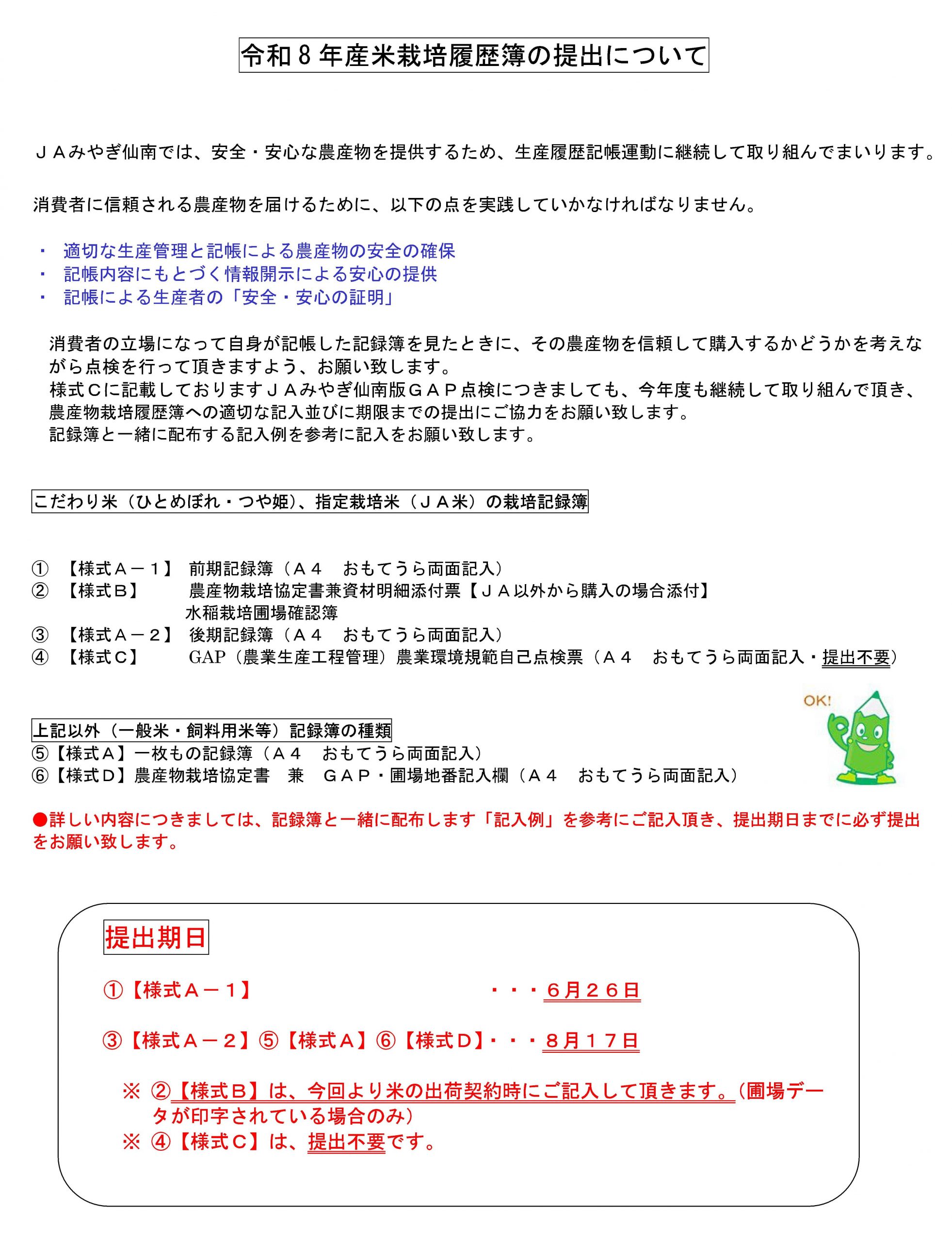 令和８年産米栽培履歴簿の提出について

ＪＡみやぎ仙南では、安全・安心な農産物を提供するため、生産履歴記帳運動に継続して取り組んでまいります。

消費者に信頼される農産物を届けるために、以下の点を実践していかなければなりません。

・ 適切な生産管理と記帳による農産物の安全の確保
・ 記帳内容にもとづく情報開示による安心の提供
・ 記帳による生産者の「安全・安心の証明」

消費者の立場になって自身が記帳した記録簿を見たときに、その農産物を信頼して購入するかどうかを考えながら点検を行って頂きますよう、お願い致します。
様式Ｃに記載しておりますＪＡみやぎ仙南版ＧＡＰ点検につきましても、今年度も継続して取り組んで頂き、農産物栽培履歴簿への適切な記入並びに期限までの提出にご協力をお願い致します。
記録簿と一緒に配布する記入例を参考に記入をお願い致します。

こだわり米（ひとめぼれ・つや姫）、指定栽培米（ＪＡ米）の栽培記録簿

① 【様式Ａ－１】 前期記録簿（Ａ４　おもてうら両面記入）
② 【様式Ｂ】 農産物栽培協定書兼資材明細添付票【ＪＡ以外から購入の場合添付】
水稲栽培圃場確認簿
③ 【様式Ａ－２】 後期記録簿（Ａ４　おもてうら両面記入）
④ 【様式Ｃ】 GAP（農業生産工程管理）農業環境規範自己点検票（Ａ４　おもてうら両面記入・提出不要）

OK!

上記以外（一般米・飼料用米等）記録簿の種類
⑤【様式Ａ】一枚もの記録簿（Ａ４　おもてうら両面記入）
⑥【様式Ｄ】農産物栽培協定書　兼　ＧＡＰ・圃場地番記入欄（Ａ４　おもてうら両面記入）

●詳しい内容につきましては、記録簿と一緒に配布します「記入例」を参考にご記入頂き、提出期日までに必ず提出をお願い致します。

提出期日

①【様式Ａ－１】 ・・・６月２６日

③【様式Ａ－２】⑤【様式Ａ】⑥【様式Ｄ】・・・８月１７日

※ ②【様式Ｂ】は、今回より米の出荷契約時にご記入して頂きます。（圃場データが印字されている場合のみ）
※ ④【様式Ｃ】は、提出不要です。